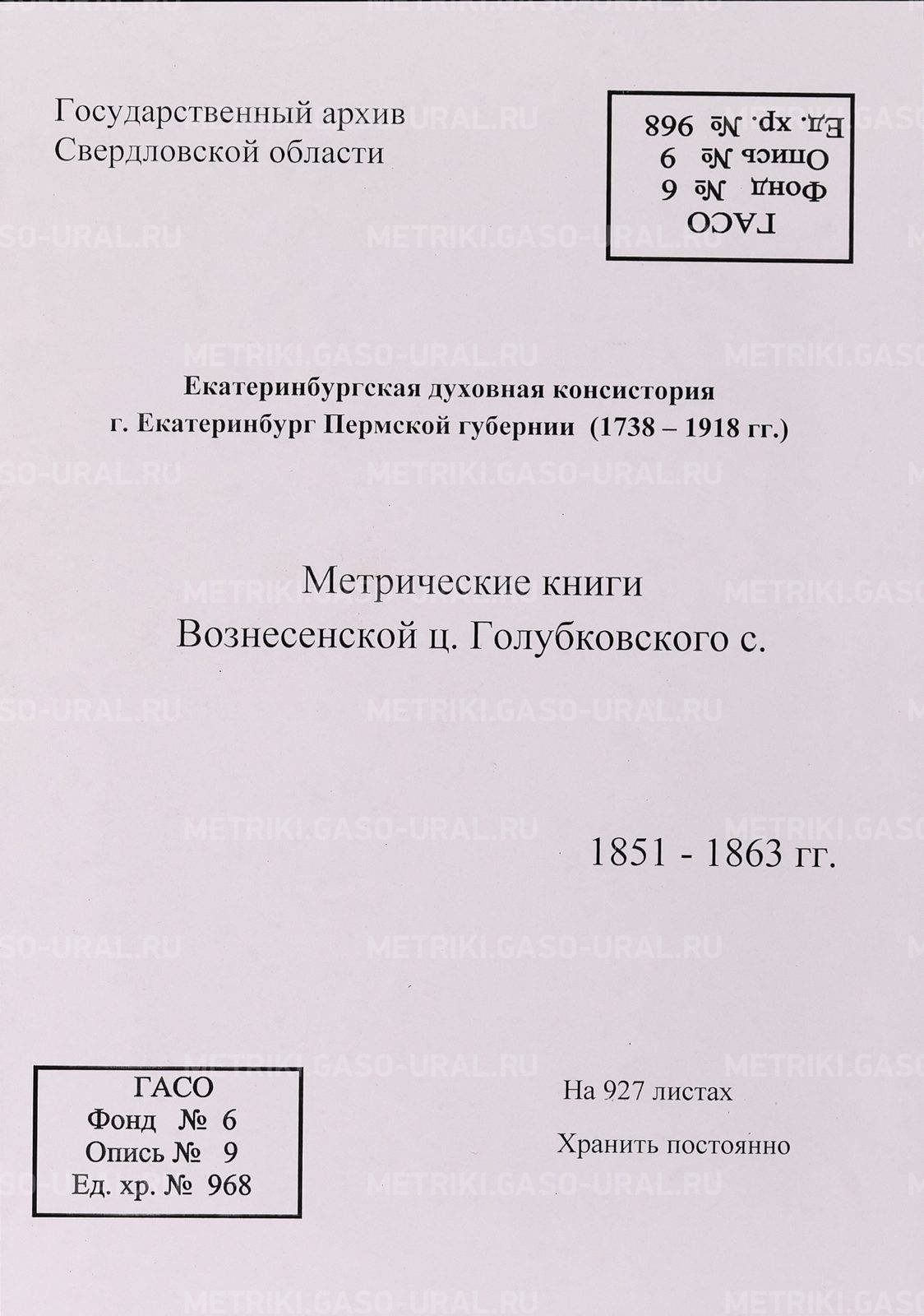 Государственный архив
Свердловской области

ГАСО
Фонд № 6
Опись № 9
Ед. хр. № 968

Екатеринбургская духовная консистория
г. Екатеринбург Пермской губернии (1738 – 1918 гг.)

Метрические книги
Вознесенской ц. Голубковского с.

1851 - 1863 гг.

ГАСО
Фонд № 6
Опись № 9
Ед. хр. № 968

На 927 листах

Хранить постоянно

METRIKI.GASO-URAL.RU